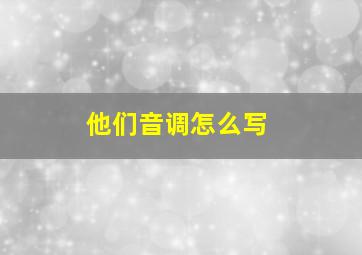 他们音调怎么写